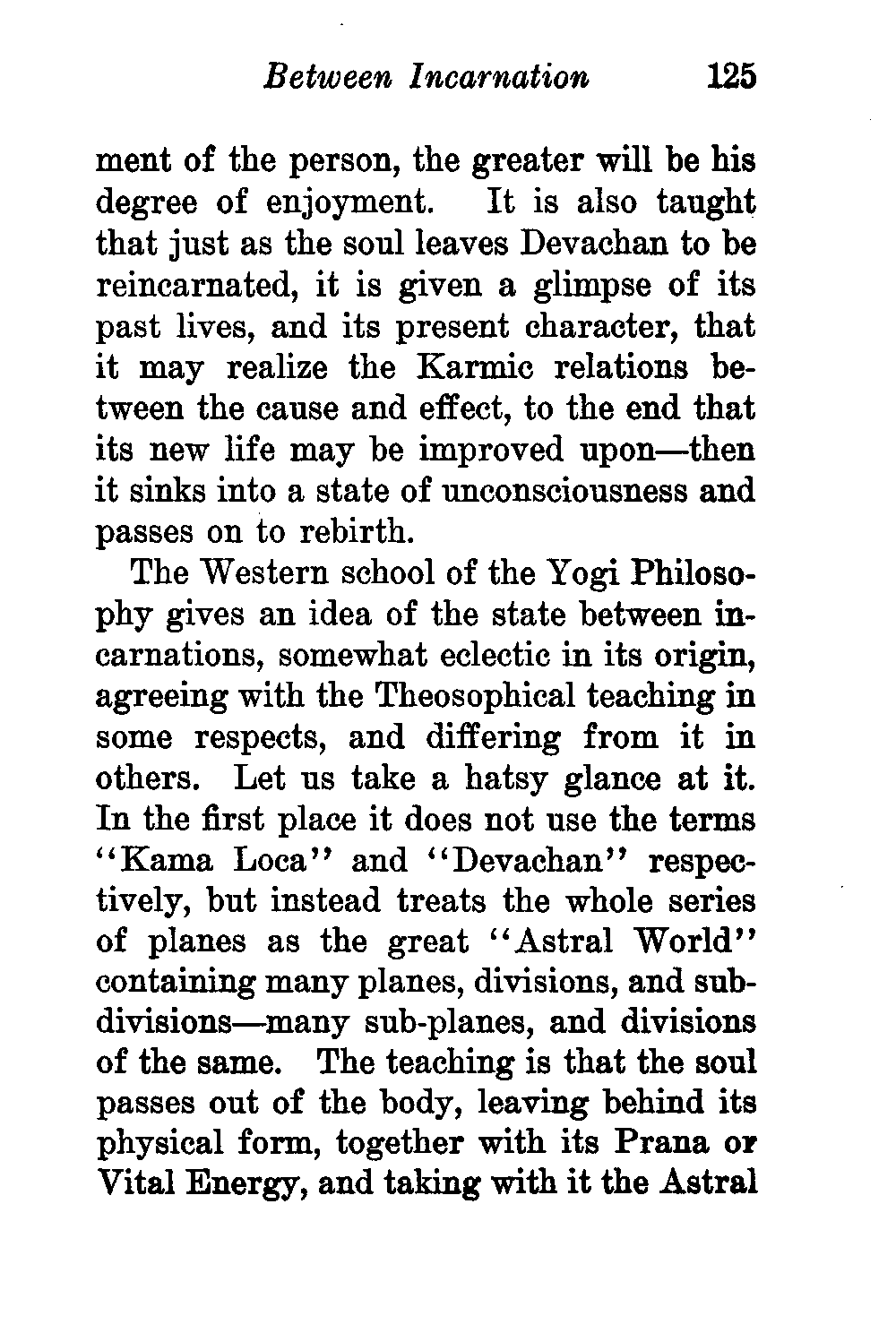 Between Incarnation 125

ment of the person, the greater will be his degree of enjoyment. It is also taught that just as the soul leaves Devachan to be reincarnated, it is given a glimpse of its past lives, and its present character, that it may realize the Karmic relations between the cause and effect, to the end that its new life may be improved upon—then it sinks into a state of unconsciousness and passes on to rebirth.

The Western school of the Yogi Philosophy gives an idea of the state between incarnations, somewhat eclectic in its origin, agreeing with the Theosophical teaching in some respects, and differing from it in others. Let us take a hatsy glance at it. In the first place it does not use the terms "Kama Loca" and "Devachan" respectively, but instead treats the whole series of planes as the great "Astral World" containing many planes, divisions, and subdivisions—many sub-planes, and divisions of the same. The teaching is that the soul passes out of the body, leaving behind its physical form, together with its Prana or Vital Energy, and taking with it the Astral